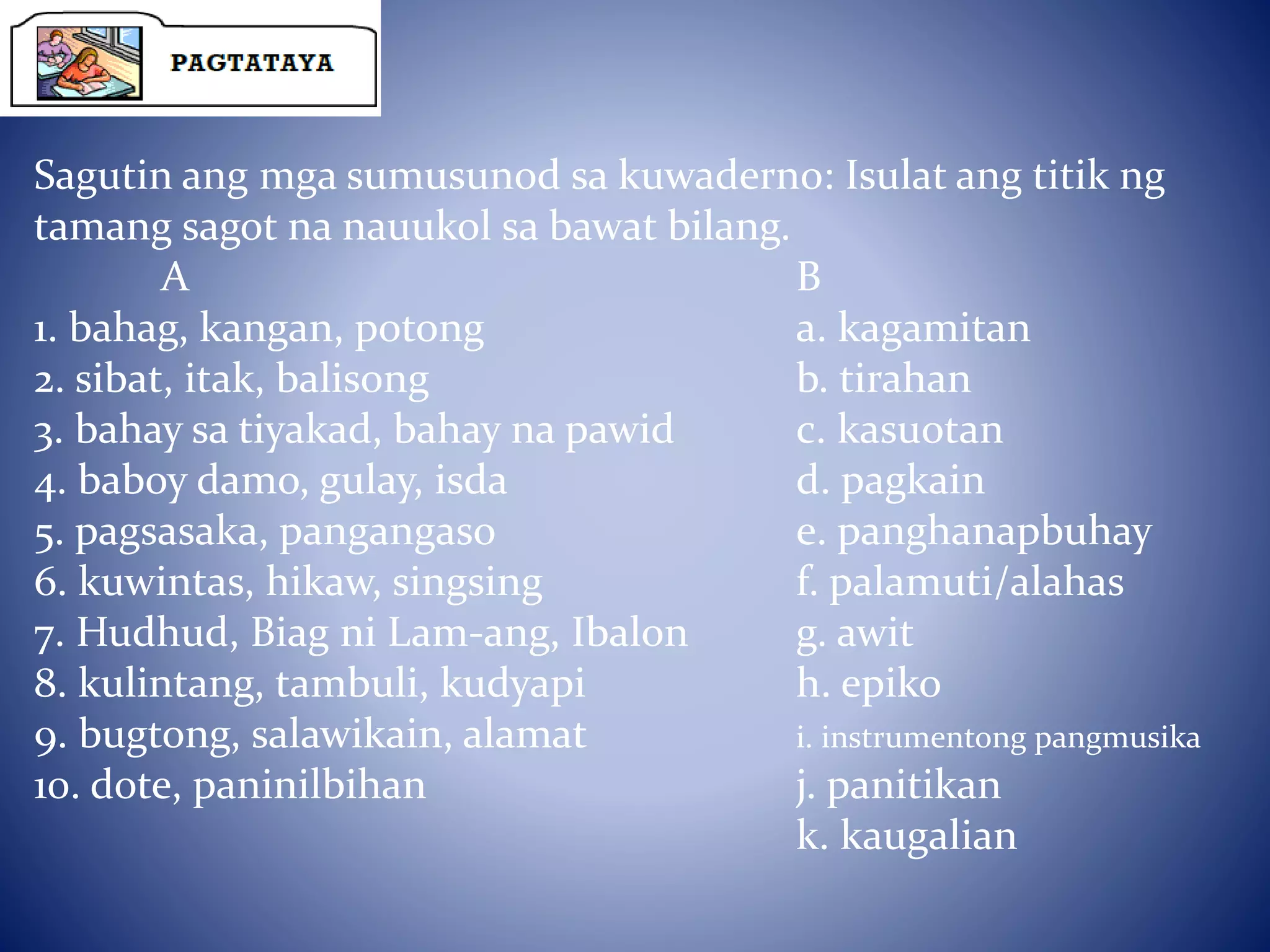 PAGTATAYA

Sagutin ang mga sumusunod sa kuwaderno: Isulat ang titik ng tamang sagot na nauukol sa bawat bilang.

A
1. bahag, kangan, potong
2. sibat, itak, balisong
3. bahay sa tiyakad, bahay na pawid
4. baboy damo, gulay, isda
5. pagsasaka, pangangaso
6. kuwintas, hikaw, singsing
7. Hudhud, Biag ni Lam-ang, Ibalon
8. kulintang, tambuli, kudyapi
9. bugtong, salawikain, alamat
10. dote, paninilbihan

B
a. kagamitan
b. tirahan
c. kasuotan
d. pagkain
e. panghanapbuhay
f. palamuti/alahas
g. awit
h. epiko
i. instrumentong pangmusika
j. panitikan
k. kaugalian